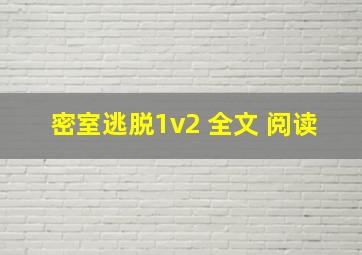 密室逃脱1v2 全文 阅读